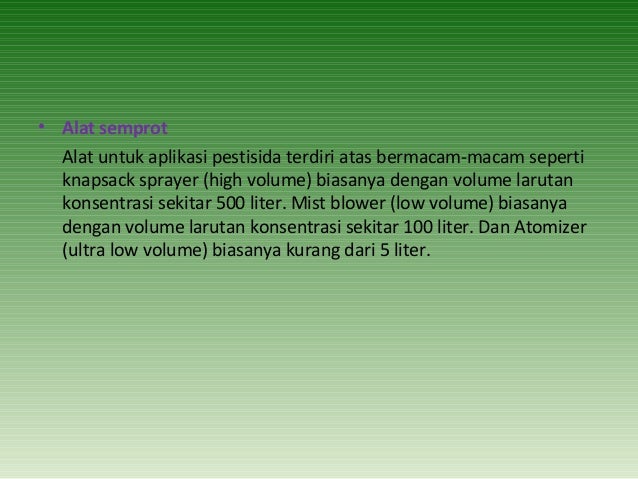 • Alat semprot

Alat untuk aplikasi pestisida terdiri atas bermacam-macam seperti knapsack sprayer (high volume) biasanya dengan volume larutan konsentrasi sekitar 500 liter. Mist blower (low volume) biasanya dengan volume larutan konsentrasi sekitar 100 liter. Dan Atomizer (ultra low volume) biasanya kurang dari 5 liter.